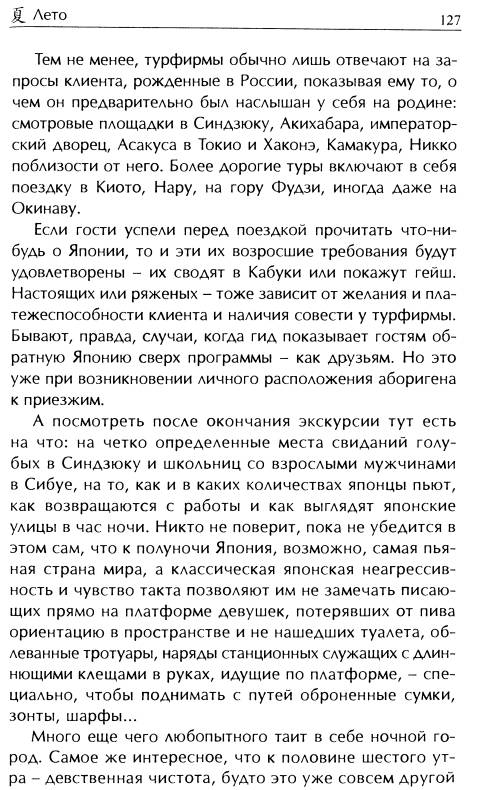 夏 Лето 127

Тем не менее, турфирмы обычно лишь отвечают на запросы клиента, рожденные в России, показывая ему то, о чем он предварительно был наслышан у себя на родине: смотровые площадки в Синдзюку, Акихабара, императорский дворец, Асакуса в Токио и Хаконэ, Камакура, Никко поблизости от него. Более дорогие туры включают в себя поездку в Киото, Нару, на гору Фудзи, иногда даже на Окинаву.

Если гости успели перед поездкой прочитать что-нибудь о Японии, то и эти их возросшие требования будут удовлетворены – их сводят в Кабуки или покажут гейш. Настоящих или ряженых – тоже зависит от желания и платежеспособности клиента и наличия совести у турфирмы. Бывают, правда, случаи, когда гид показывает гостям обратную Японию сверх программы – как друзьям. Но это уже при возникновении личного расположения аборигена к приезжим.

А посмотреть после окончания экскурсии тут есть на что: на четко определенные места свиданий голубых в Синдзюку и школьниц со взрослыми мужчинами в Сибуе, на то, как и в каких количествах японцы пьют, как возвращаются с работы и как выглядят японские улицы в час ночи. Никто не поверит, пока не убедится в этом сам, что к полуночи Япония, возможно, самая пьяная страна мира, а классическая японская неагрессивность и чувство такта позволяют им не замечать писающих прямо на платформе девушек, потерявших от пива ориентацию в пространстве и не нашедших туалета, облеванные тротуары, наряды станционных служащих с длинными клещами в руках, идущие по платформе, – специально, чтобы поднимать с путей оброненные сумки, зонты, шарфы...

Много еще чего любопытного таит в себе ночной город. Самое же интересное, что к половине шестого утра – девственная чистота, будто это уже совсем другой